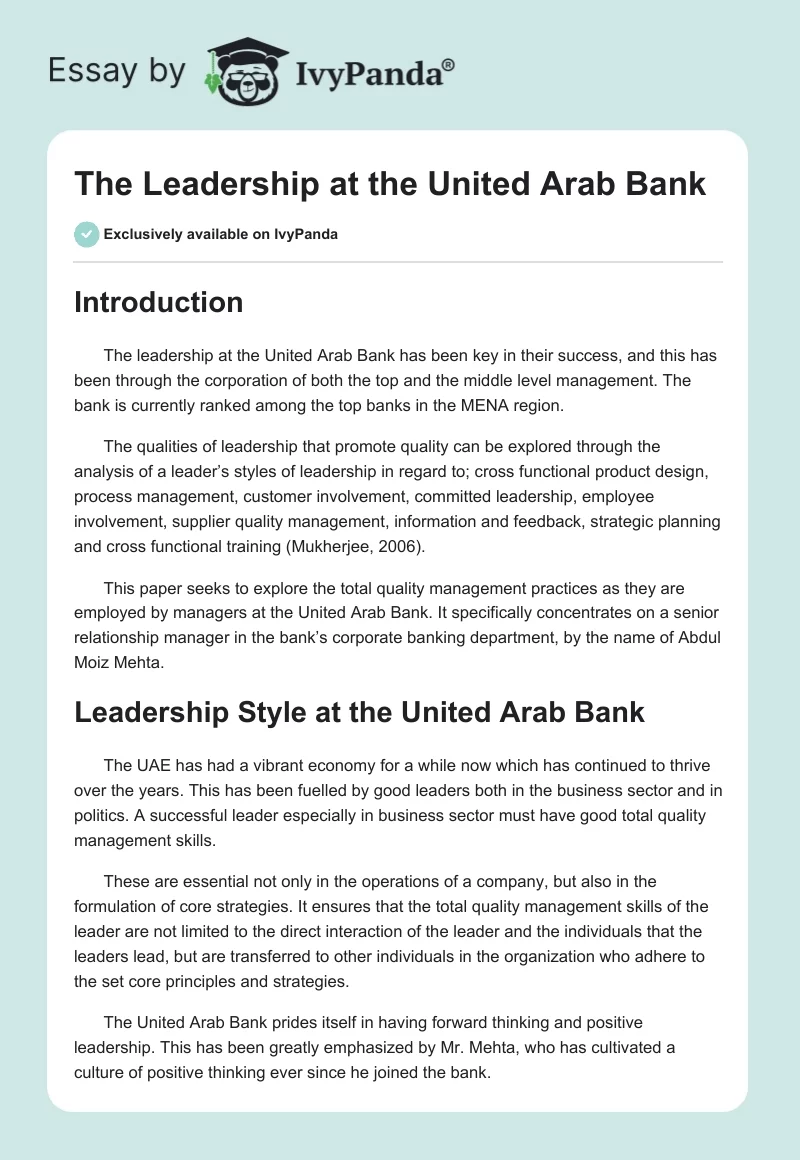 Essay by IvyPanda®

The Leadership at the United Arab Bank

Exclusively available on IvyPanda

Introduction

The leadership at the United Arab Bank has been key in their success, and this has been through the corporation of both the top and the middle level management. The bank is currently ranked among the top banks in the MENA region.

The qualities of leadership that promote quality can be explored through the analysis of a leader's styles of leadership in regard to; cross functional product design, process management, customer involvement, committed leadership, employee involvement, supplier quality management, information and feedback, strategic planning and cross functional training (Mukherjee, 2006).

This paper seeks to explore the total quality management practices as they are employed by managers at the United Arab Bank. It specifically concentrates on a senior relationship manager in the bank's corporate banking department, by the name of Abdul Moiz Mehta.

Leadership Style at the United Arab Bank

The UAE has had a vibrant economy for a while now which has continued to thrive over the years. This has been fuelled by good leaders both in the business sector and in politics. A successful leader especially in business sector must have good total quality management skills.

These are essential not only in the operations of a company, but also in the formulation of core strategies. It ensures that the total quality management skills of the leader are not limited to the direct interaction of the leader and the individuals that the leaders lead, but are transferred to other individuals in the organization who adhere to the set core principles and strategies.

The United Arab Bank prides itself in having forward thinking and positive leadership. This has been greatly emphasized by Mr. Mehta, who has cultivated a culture of positive thinking ever since he joined the bank.